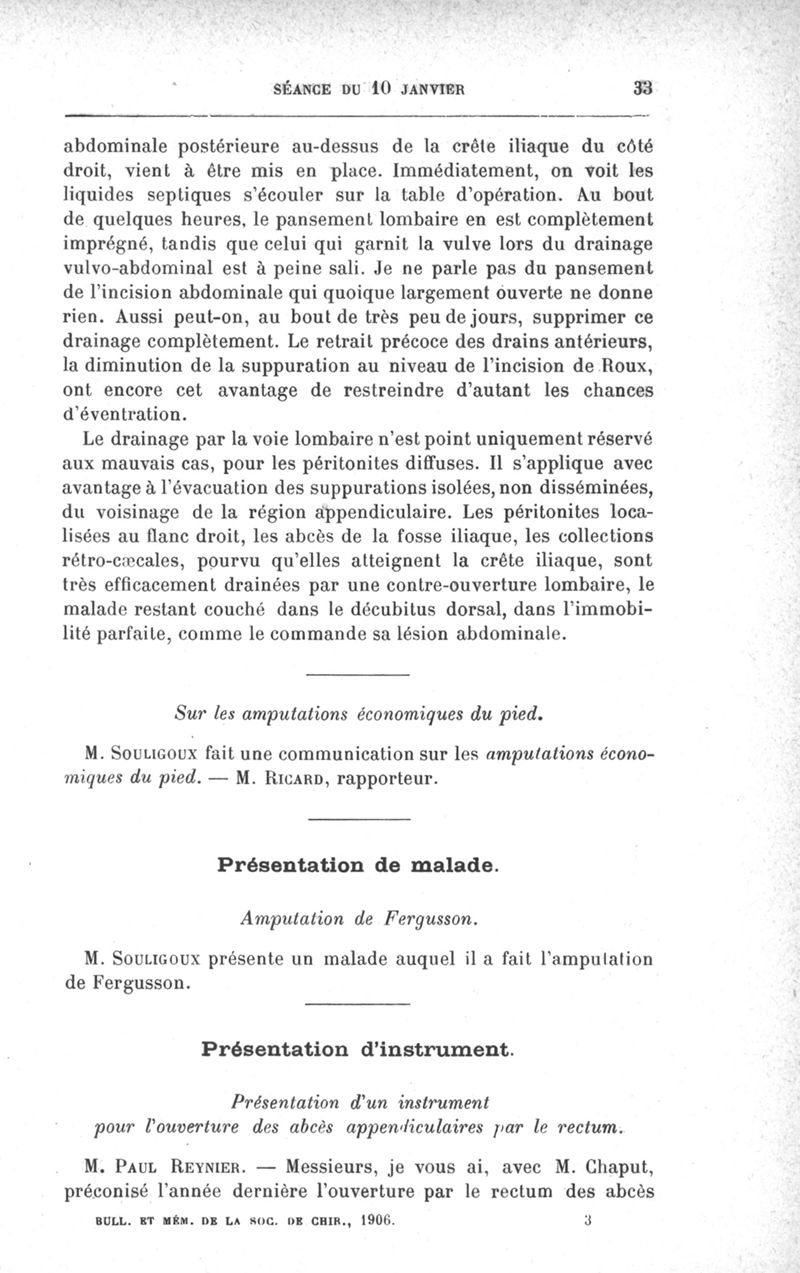 SÉANCE DU 10 JANVIER 33

abdominale postérieure au-dessus de la crête iliaque du côté droit, vient à être mis en place. Immédiatement, on voit les liquides septiques s'écouler sur la table d'opération. Au bout de quelques heures, le pansement lombaire en est complètement imprégné, tandis que celui qui garnit la vulve lors du drainage vulvo-abdominal est à peine sali. Je ne parle pas du pansement de l'incision abdominale qui quoique largement ouverte ne donne rien. Aussi peut-on, au bout de très peu de jours, supprimer ce drainage complètement. Le retrait précoce des drains antérieurs, la diminution de la suppuration au niveau de l'incision de Roux, ont encore cet avantage de restreindre d'autant les chances d'éventration.

Le drainage par la voie lombaire n'est point uniquement réservé aux mauvais cas, pour les péritonites diffuses. Il s'applique avec avantage à l'évacuation des suppurations isolées, non disséminées, du voisinage de la région appendiculaire. Les péritonites localisées au flanc droit, les abcès de la fosse iliaque, les collections rétro-cæcales, pourvu qu'elles atteignent la crête iliaque, sont très efficacement drainées par une contre-ouverture lombaire, le malade restant couché dans le décubitus dorsal, dans l'immobilité parfaite, comme le commande sa lésion abdominale.

Sur les amputations économiques du pied.

M. Souligoux fait une communication sur les amputations économiques du pied. — M. Ricard, rapporteur.

Présentation de malade.

Amputation de Fergusson.

M. Souligoux présente un malade auquel il a fait l'amputation de Fergusson.

Présentation d'instrument.

Présentation d'un instrument pour l'ouverture des abcès appendiculaires par le rectum.

M. Paul Reynier. — Messieurs, je vous ai, avec M. Chaput, préconisé l'année dernière l'ouverture par le rectum des abcès

BULL. ET MÉM. DE LA SOC. DE CHIR., 1906. 3